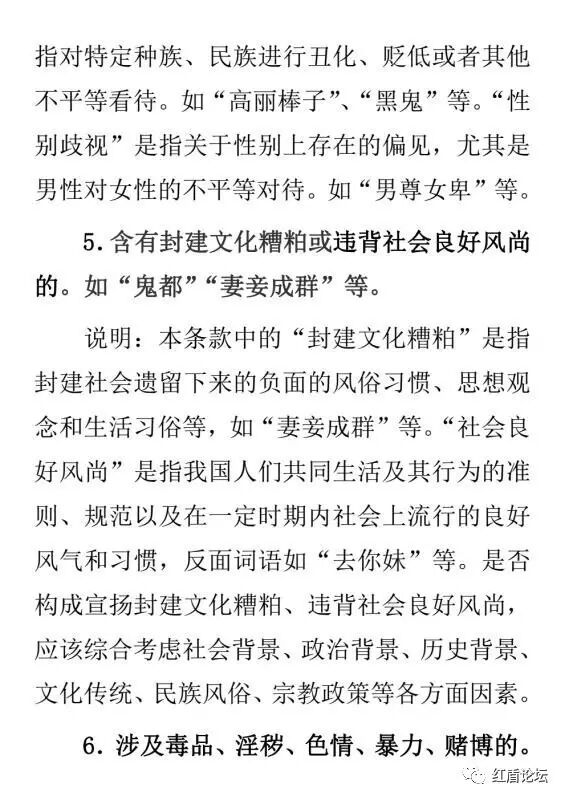 指对特定种族、民族进行丑化、贬低或者其他不平等看待。如“高丽棒子”、“黑鬼”等。“性别歧视”是指关于性别上存在的偏见，尤其是男性对女性的不平等对待。如“男尊女卑”等。

5. 含有封建文化糟粕或违背社会良好风尚的。如“鬼都”“妻妾成群”等。

说明：本条款中的“封建文化糟粕”是指封建社会遗留下来的负面的风俗习惯、思想观念和生活习俗等，如“妻妾成群”等。“社会良好风尚”是指我国人们共同生活及其行为的准则、规范以及在一定时期内社会上流行的良好风气和习惯，反面词语如“去你妹”等。是否构成宣扬封建文化糟粕、违背社会良好风尚，应该综合考虑社会背景、政治背景、历史背景、文化传统、民族风俗、宗教政策等各方面因素。

6. 涉及毒品、淫秽、色情、暴力、赌博的。

红盾论坛